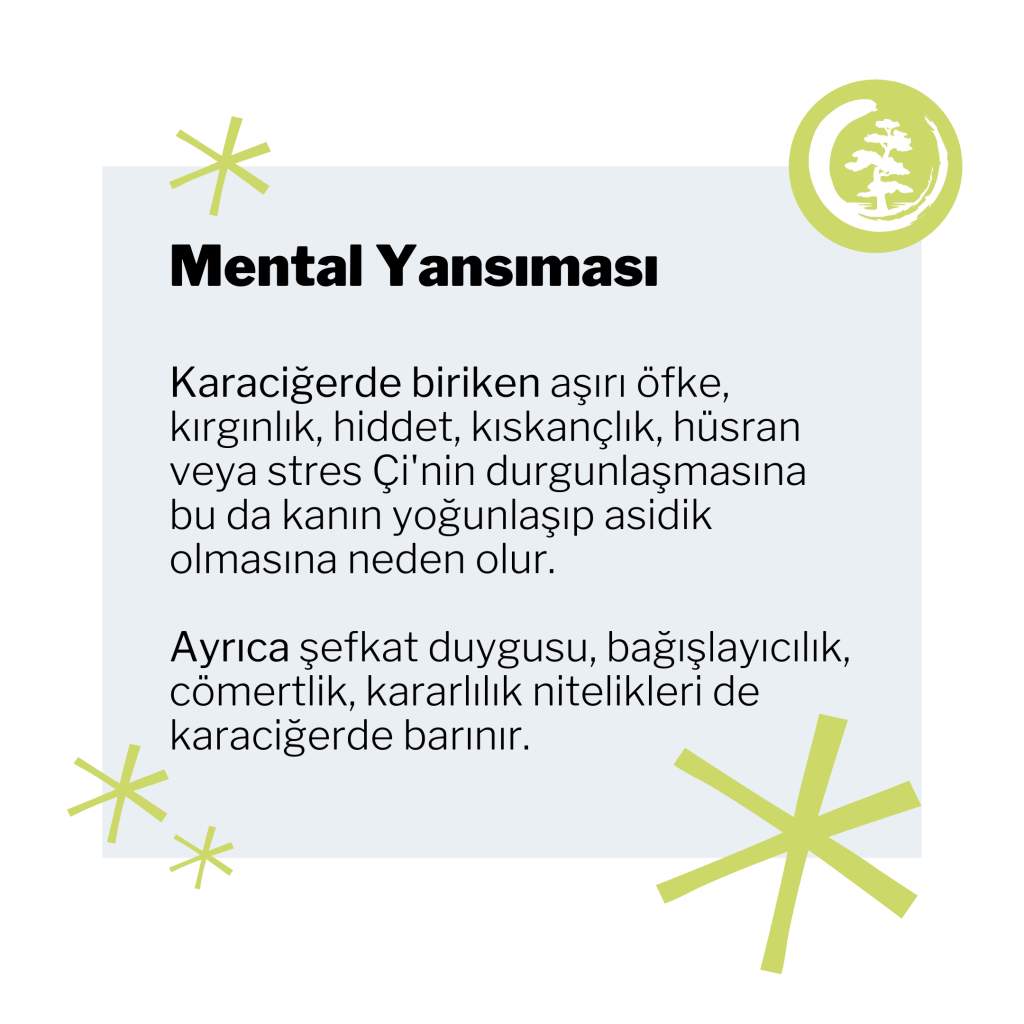 Mental Yansıması

Karaciğerde biriken aşırı öfke, kırgınlık, hiddet, kıskançlık, hüsran veya stres Çi'nin durgunlaşmasına bu da kanın yoğunlaşıp asidik olmasına neden olur.

Ayrıca şefkat duygusu, bağışlayıcılık, cömertlik, kararlılık nitelikleri de karaciğerde barınır.